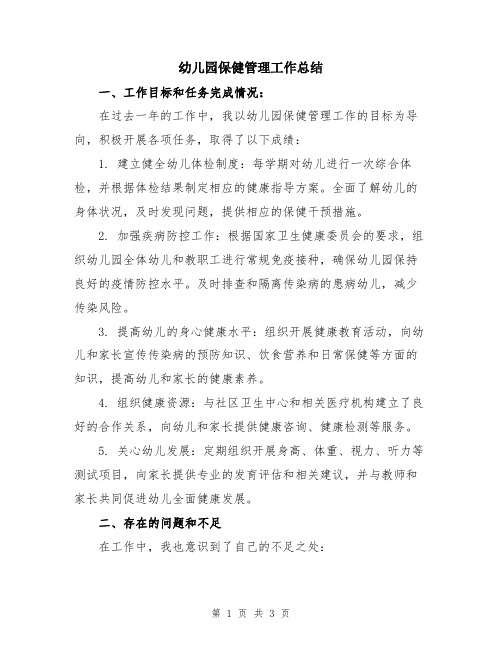 幼儿园保健管理工作总结

一、工作目标和任务完成情况：

在过去一年的工作中，我以幼儿园保健管理工作的目标为导向，积极开展各项任务，取得了以下成绩：

1. 建立健全幼儿体检制度：每学期对幼儿进行一次综合体检，并根据体检结果制定相应的健康指导方案。全面了解幼儿的身体状况，及时发现问题，提供相应的保健干预措施。

2. 加强疾病防控工作：根据国家卫生健康委员会的要求，组织幼儿园全体幼儿和教职工进行常规免疫接种，确保幼儿园保持良好的疫情防控水平。及时排查和隔离传染病的患病幼儿，减少传染风险。

3. 提高幼儿的身心健康水平：组织开展健康教育活动，向幼儿和家长宣传传染病的预防知识、饮食营养和日常保健等方面的知识，提高幼儿和家长的健康素养。

4. 组织健康资源：与社区卫生中心和相关医疗机构建立了良好的合作关系，向幼儿和家长提供健康咨询、健康检测等服务。

5. 关心幼儿发展：定期组织开展身高、体重、视力、听力等测试项目，向家长提供专业的发育评估和相关建议，并与教师和家长共同促进幼儿全面健康发展。

二、存在的问题和不足

在工作中，我也意识到了自己的不足之处：

第 1 页 共 3 页